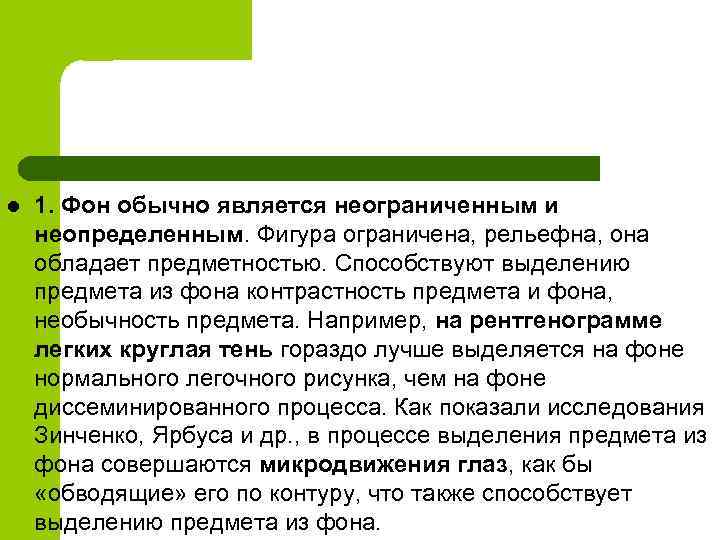 1. Фон обычно является неограниченным и неопределенным. Фигура ограничена, рельефна, она обладает предметностью. Способствуют выделению предмета из фона контрастность предмета и фона, необычность предмета. Например, на рентгенограмме легких круглая тень гораздо лучше выделяется на фоне нормального легочного рисунка, чем на фоне диссеминированного процесса. Как показали исследования Зинченко, Ярбуса и др., в процессе выделения предмета из фона совершаются микродвижения глаз, как бы «обводящие» его по контуру, что также способствует выделению предмета из фона.